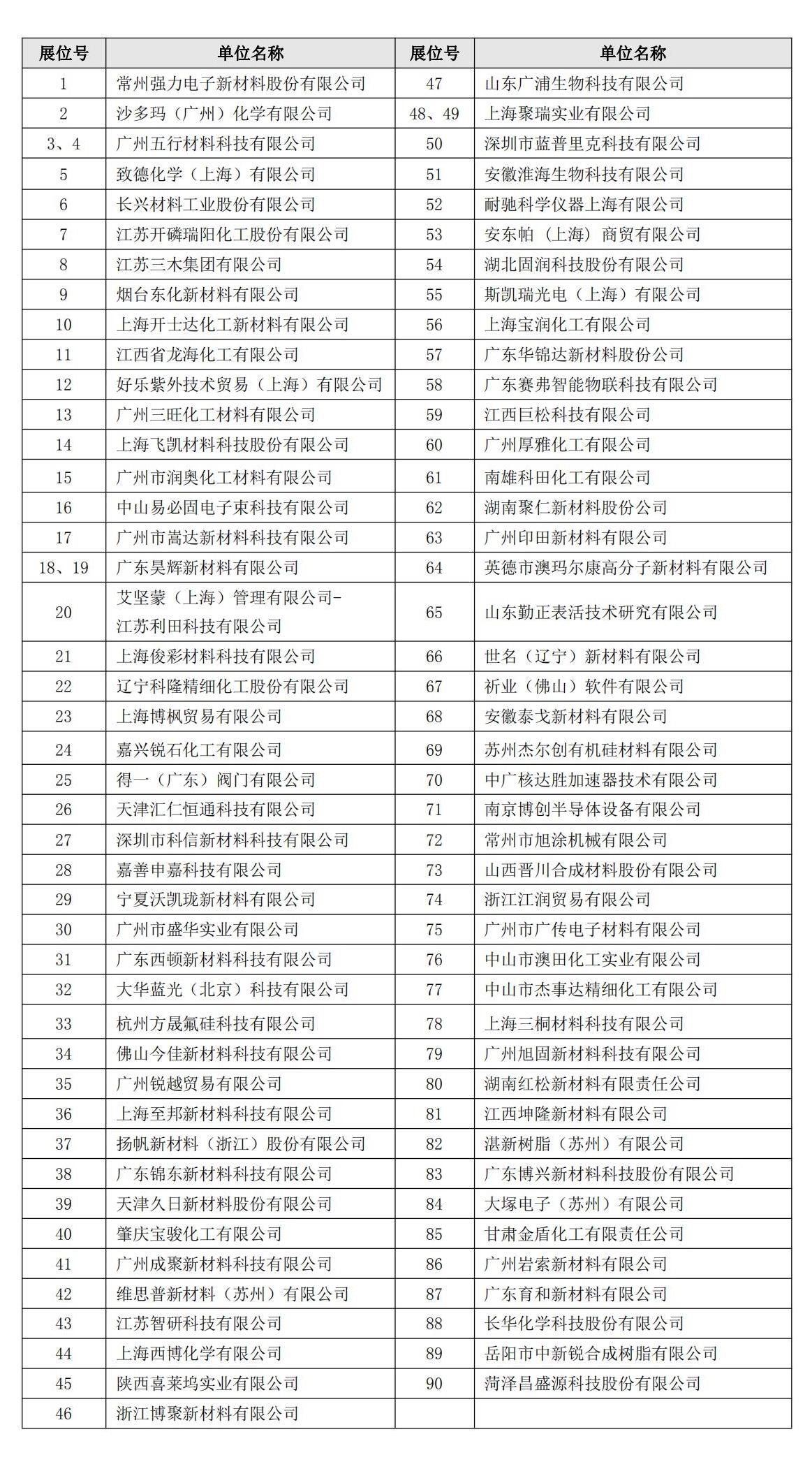 | 展位号 | 单位名称 | 展位号 | 单位名称 |
|---|---|---|---|
| 1 | 常州强力电子新材料股份有限公司 | 47 | 山东广浦生物科技有限公司 |
| 2 | 沙多玛（广州）化学有限公司 | 48、49 | 上海聚瑞实业有限公司 |
| 3、4 | 广州五行材料科技有限公司 | 50 | 深圳市蓝普里克科技有限公司 |
| 5 | 致德化学（上海）有限公司 | 51 | 安徽淮海生物科技有限公司 |
| 6 | 长兴材料工业股份有限公司 | 52 | 耐驰科学仪器上海有限公司 |
| 7 | 江苏开磷瑞阳化工股份有限公司 | 53 | 安东帕（上海）商贸有限公司 |
| 8 | 江苏三木集团有限公司 | 54 | 湖北固润科技股份有限公司 |
| 9 | 烟台东化新材料有限公司 | 55 | 斯凯瑞光电（上海）有限公司 |
| 10 | 上海开士达化工新材料有限公司 | 56 | 上海宝润化工有限公司 |
| 11 | 江西省龙海化工有限公司 | 57 | 广东华锦达新材料股份公司 |
| 12 | 好乐紫外技术贸易（上海）有限公司 | 58 | 广东赛弗智能物联科技有限公司 |
| 13 | 广州三旺化工材料有限公司 | 59 | 江西巨松科技有限公司 |
| 14 | 上海飞凯材料科技股份有限公司 | 60 | 广州厚雅化工有限公司 |
| 15 | 广州市润奥化工材料有限公司 | 61 | 南雄科田化工有限公司 |
| 16 | 中山易必固电子束科技有限公司 | 62 | 湖南聚仁新材料股份公司 |
| 17 | 广州市嵩达新材料科技有限公司 | 63 | 广州印田新材料有限公司 |
| 18、19 | 广东昊辉新材料有限公司 | 64 | 英德市澳玛尔康高分子新材料有限公司 |
| 20 | 艾坚蒙（上海）管理有限公司-江苏利田科技有限公司 | 65 | 山东勤正表活技术研究有限公司 |
| 21 | 上海俊彩材料科技有限公司 | 66 | 世名（辽宁）新材料有限公司 |
| 22 | 辽宁科隆精细化工股份有限公司 | 67 | 祈业（佛山）软件有限公司 |
| 23 | 上海博枫贸易有限公司 | 68 | 安徽泰戈新材料有限公司 |
| 24 | 嘉兴锐石化工有限公司 | 69 | 苏州杰尔创有机硅材料有限公司 |
| 25 | 得一（广东）阀门有限公司 | 70 | 中广核达胜加速器技术有限公司 |
| 26 | 天津汇仁恒通科技有限公司 | 71 | 南京博创半导体设备有限公司 |
| 27 | 深圳市科信新材料科技有限公司 | 72 | 常州市旭涂机械有限公司 |
| 28 | 嘉善申嘉科技有限公司 | 73 | 山西晋川合成材料股份有限公司 |
| 29 | 宁夏沃凯珑新材料有限公司 | 74 | 浙江江润贸易有限公司 |
| 30 | 广州市盛华实业有限公司 | 75 | 广州市广传电子材料有限公司 |
| 31 | 广东西顿新材料科技有限公司 | 76 | 中山市澳田化工实业有限公司 |
| 32 | 大华蓝光（北京）科技有限公司 | 77 | 中山市杰事达精细化工有限公司 |
| 33 | 杭州方晟氟硅科技有限公司 | 78 | 上海三桐材料科技有限公司 |
| 34 | 佛山今佳新材料科技有限公司 | 79 | 广州旭固新材料科技有限公司 |
| 35 | 广州锐越贸易有限公司 | 80 | 湖南红松新材料有限责任公司 |
| 36 | 上海至邦新材料科技有限公司 | 81 | 江西坤隆新材料有限公司 |
| 37 | 扬帆新材料（浙江）股份有限公司 | 82 | 湛新树脂（苏州）有限公司 |
| 38 | 广东锦东新材料科技有限公司 | 83 | 广东博兴新材料科技股份有限公司 |
| 39 | 天津久日新材料股份有限公司 | 84 | 大塚电子（苏州）有限公司 |
| 40 | 肇庆宝骏化工有限公司 | 85 | 甘肃金盾化工有限责任公司 |
| 41 | 广州成聚新材料科技有限公司 | 86 | 广州岩索新材料有限公司 |
| 42 | 维思普新材料（苏州）有限公司 | 87 | 广东育和新材料有限公司 |
| 43 | 江苏智研科技有限公司 | 88 | 长华化学科技股份有限公司 |
| 44 | 上海西博化学有限公司 | 89 | 岳阳市中新锐合成树脂有限公司 |
| 45 | 陕西喜莱坞实业有限公司 | 90 | 菏泽昌盛源科技股份有限公司 |
| 46 | 浙江博聚新材料有限公司 | | |